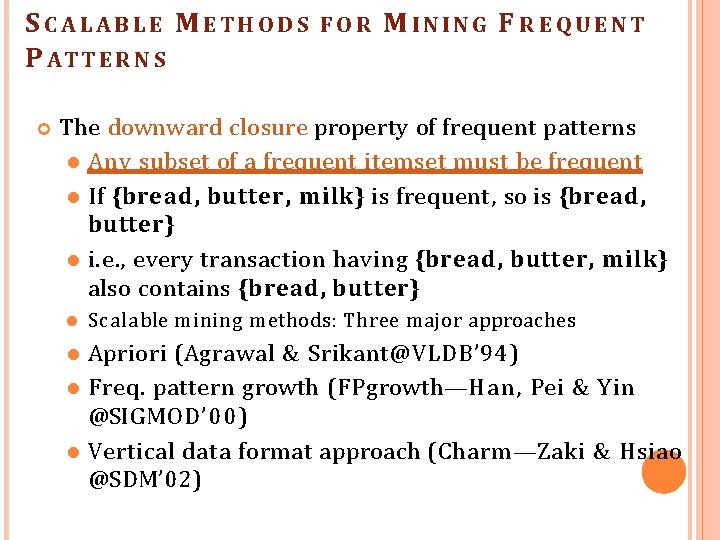 SCALABLE METHODS FOR MINING FREQUENT PATTERNS

The downward closure property of frequent patterns

Any subset of a frequent itemset must be frequent

If {bread, butter, milk} is frequent, so is {bread, butter}

i.e., every transaction having {bread, butter, milk} also contains {bread, butter}

Scalable mining methods: Three major approaches

Apriori (Agrawal & Srikant@VLDB'94)

Freq. pattern growth (FPgrowth—Han, Pei & Yin @SIGMOD'00)

Vertical data format approach (Charm—Zaki & Hsiao @SDM'02)